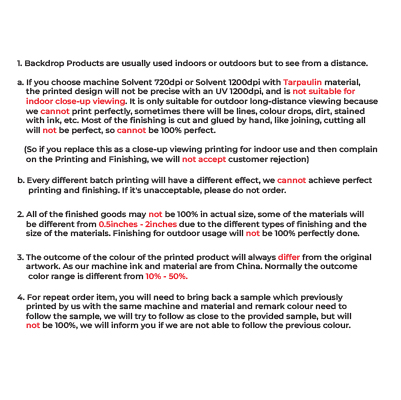 1. Backdrop Products are usually used indoors or outdoors but to see from a distance.

a. If you choose machine Solvent 720dpi or Solvent 1200dpi with Tarpaulin material, the printed design will not be precise with an UV 1200dpi, and is not suitable for indoor close-up viewing. It is only suitable for outdoor long-distance viewing because we cannot print perfectly, sometimes there will be lines, colour drops, dirt, stained with ink, etc. Most of the finishing is cut and glued by hand, like joining, cutting all will not be perfect, so cannot be 100% perfect.

(So if you replace this as a close-up viewing printing for indoor use and then complain on the Printing and Finishing, we will not accept customer rejection)

b. Every different batch printing will have a different effect, we cannot achieve perfect printing and finishing. If it's unacceptable, please do not order.

2. All of the finished goods may not be 100% in actual size, some of the materials will be different from 0.5inches - 2inches due to the different types of finishing and the size of the materials. Finishing for outdoor usage will not be 100% perfectly done.

3. The outcome of the colour of the printed product will always differ from the original artwork. As our machine ink and material are from China. Normally the outcome color range is different from 10% - 50%.

4. For repeat order item, you will need to bring back a sample which previously printed by us with the same machine and material and remark colour need to follow the sample, we will try to follow as close to the provided sample, but will not be 100%, we will inform you if we are not able to follow the previous colour.